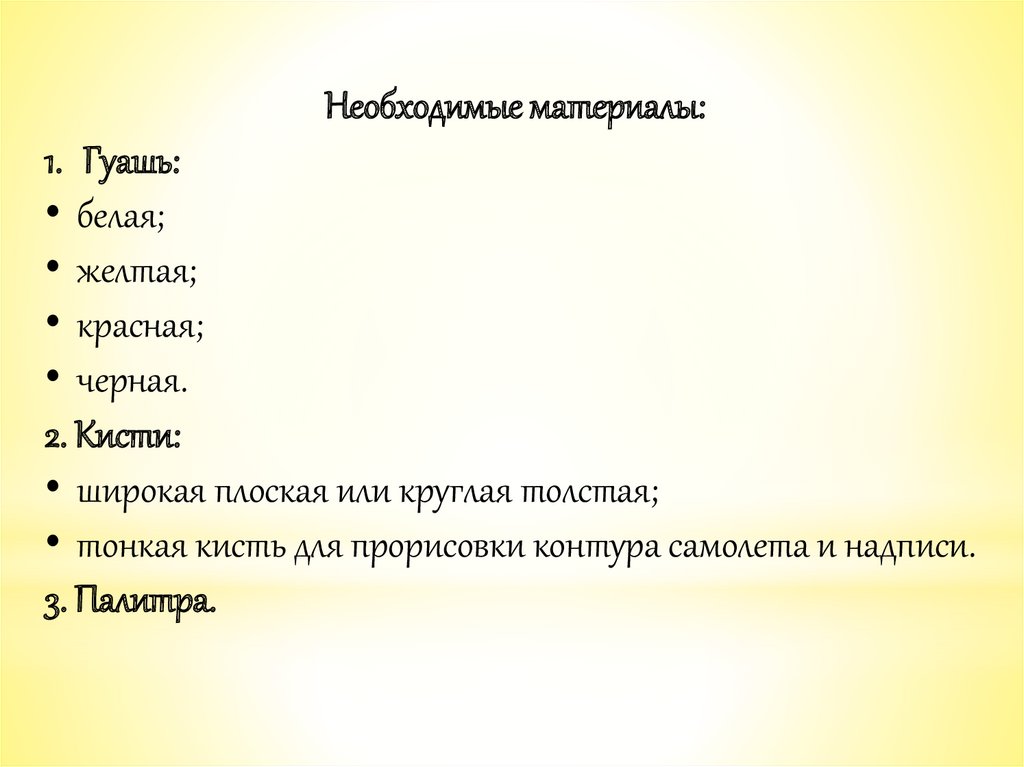 Необходимые материалы:

1. Гуашь:
• белая;
• желтая;
• красная;
• черная.

2. Кисти:
• широкая плоская или круглая толстая;
• тонкая кисть для прорисовки контура самолета и надписи.

3. Палитра.